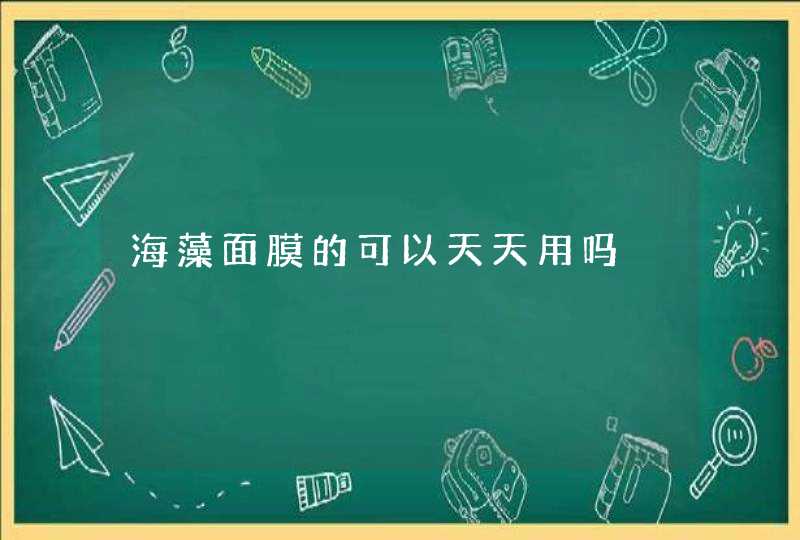 海藻面膜的可以天天用吗